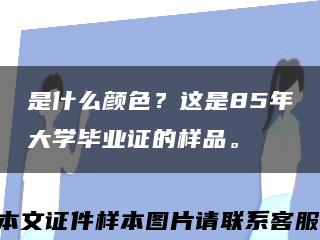 是什么颜色？这是85年大学毕业证的样品。

本文证件样本图片请联系客服